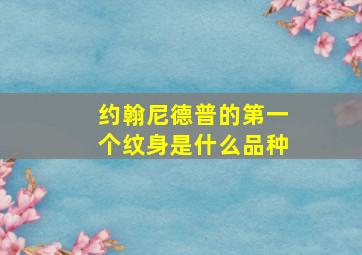 约翰尼德普的第一个纹身是什么品种